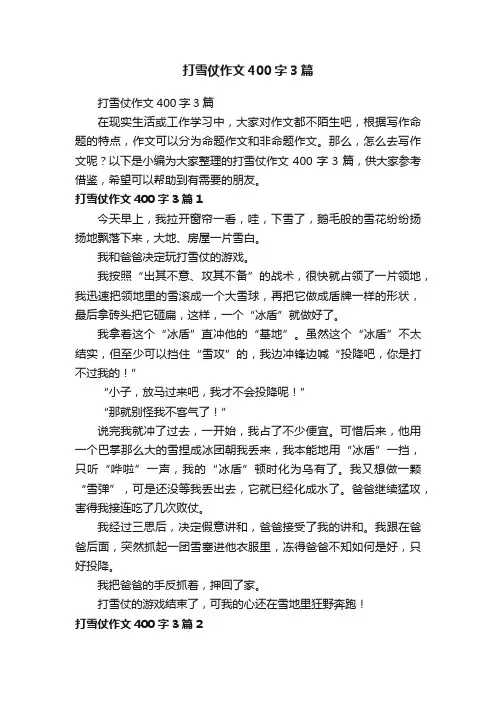 打雪仗作文400字3篇

打雪仗作文400字3篇

在现实生活或工作学习中，大家对作文都不陌生吧，根据写作命题的特点，作文可以分为命题作文和非命题作文。那么，怎么去写作文呢？以下是小编为大家整理的打雪仗作文400字3篇，供大家参考借鉴，希望可以帮助到有需要的朋友。

打雪仗作文400字3篇1

今天早上，我拉开窗帘一看，哇，下雪了，鹅毛般的雪花纷纷扬扬地飘落下来，大地、房屋一片雪白。

我和爸爸决定玩打雪仗的游戏。

我按照“出其不意、攻其不备”的战术，很快就占领了一片领地，我迅速把领地里的雪滚成一个大雪球，再把它做成盾牌一样的形状，最后拿砖头把它砸扁，这样，一个“冰盾”就做好了。

我拿着这个“冰盾”直冲他的“基地”。虽然这个“冰盾”不太结实，但至少可以挡住“雪攻”的，我边冲锋边喊“投降吧，你是打不过我的！”

“小子，放马过来吧，我才不会投降呢！”

“那就别怪我不客气了！”

说完我就冲了过去，一开始，我占了不少便宜。可惜后来，他用一个巴掌那么大的雪捏成冰团朝我丢来，我本能地用“冰盾”一挡，只听“哗啦”一声，我的“冰盾”顿时化为乌有了。我又想做一颗“雪弹”，可是还没等我丢出去，它就已经化成水了。爸爸继续猛攻，害得我接连吃了几次败仗。

我经过三思后，决定假意讲和，爸爸接受了我的讲和。我跟在爸爸后面，突然抓起一团雪塞进他衣服里，冻得爸爸不知如何是好，只好投降。

我把爸爸的手反抓着，押回了家。

打雪仗的游戏结束了，可我的心还在雪地里狂野奔跑！

打雪仗作文400字3篇2